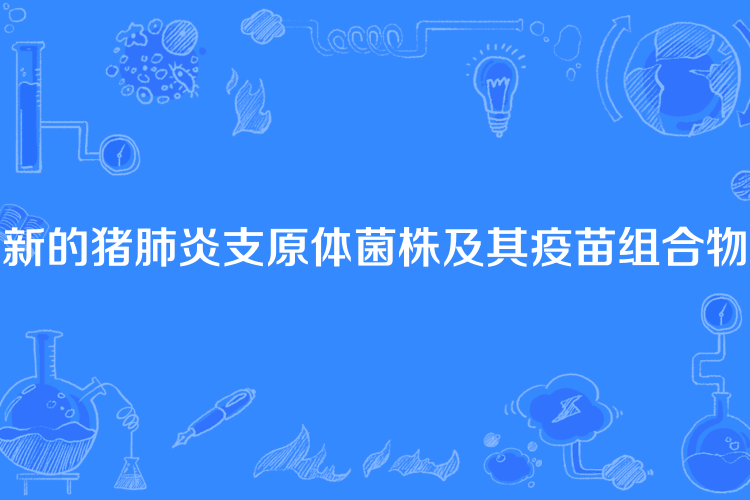 新的猪肺炎支原体菌株及其疫苗组合物